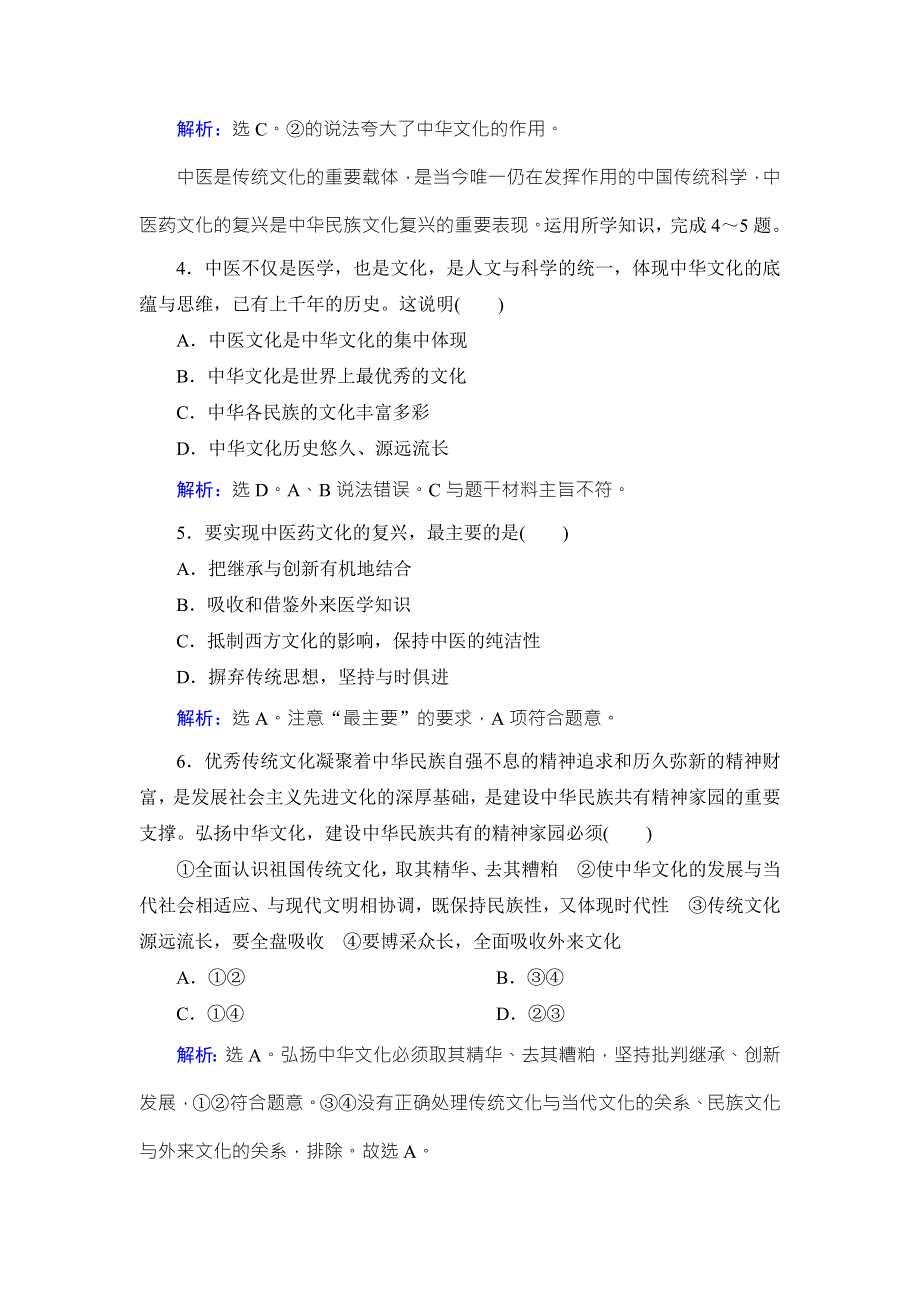 解析：选 C。②的说法夸大了中华文化的作用。

中医是传统文化的重要载体，是当今唯一仍在发挥作用的中国传统科学，中医药文化的复兴是中华民族文化复兴的重要表现。运用所学知识，完成 4～5 题。

4．中医不仅是医学，也是文化，是人文与科学的统一，体现中华文化的底蕴与思维，已有上千年的历史。这说明(　　)

A．中医文化是中华文化的集中体现

B．中华文化是世界上最优秀的文化

C．中华各民族的文化丰富多彩

D．中华文化历史悠久、源远流长

解析：选 D。A、B 说法错误。C 与题干材料主旨不符。

5．要实现中医药文化的复兴，最主要的是(　　)

A．把继承与创新有机地结合

B．吸收和借鉴外来医学知识

C．抵制西方文化的影响，保持中医的纯洁性

D．摒弃传统思想，坚持与时俱进

解析：选 A。注意“最主要”的要求，A 项符合题意。

6．优秀传统文化凝聚着中华民族自强不息的精神追求和历久弥新的精神财富，是发展社会主义先进文化的深厚基础，是建设中华民族共有精神家园的重要支撑。弘扬中华文化，建设中华民族共有的精神家园必须(　　)

①全面认识祖国传统文化，取其精华、去其糟粕　②使中华文化的发展与当代社会相适应、与现代文明相协调，既保持民族性，又体现时代性　③传统文化源远流长，要全盘吸收　④要博采众长，全面吸收外来文化

A．①②　　　　B．③④

C．①④　　　　D．②③

解析：选 A。弘扬中华文化必须取其精华、去其糟粕，坚持批判继承、创新发展，①②符合题意。③④没有正确处理传统文化与当代文化的关系、民族文化与外来文化的关系，排除。故选 A。